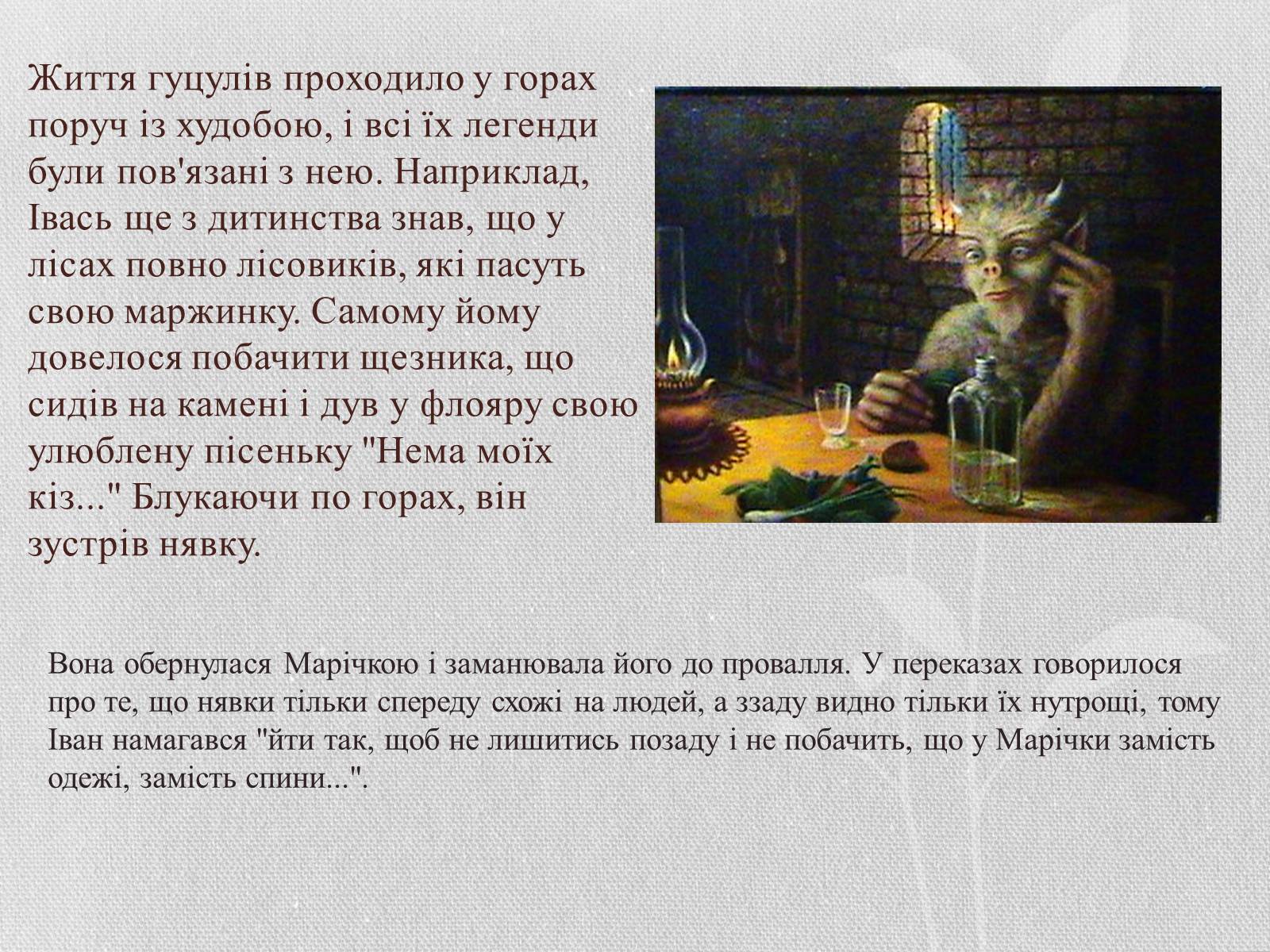 Життя гуцулів проходило у горах поруч із худобою, і всі їх легенди були пов'язані з нею. Наприклад, Івась ще з дитинства знав, що у лісах повно лісовиків, які пасуть свою маржинку. Самому йому довелося побачити щезника, що сидів на камені і дув у флояру свою улюблену пісеньку "Нема моїх кіз..." Блукаючи по горах, він зустрів нявку.

Вона обернулася Марічкою і заманювала його до провалля. У переказах говорилося про те, що нявки тільки спереду схожі на людей, а ззаду видно тільки їх нутрощі, тому Іван намагався "йти так, щоб не лишитись позаду і не побачить, що у Марічки замість одежі, замість спини...".